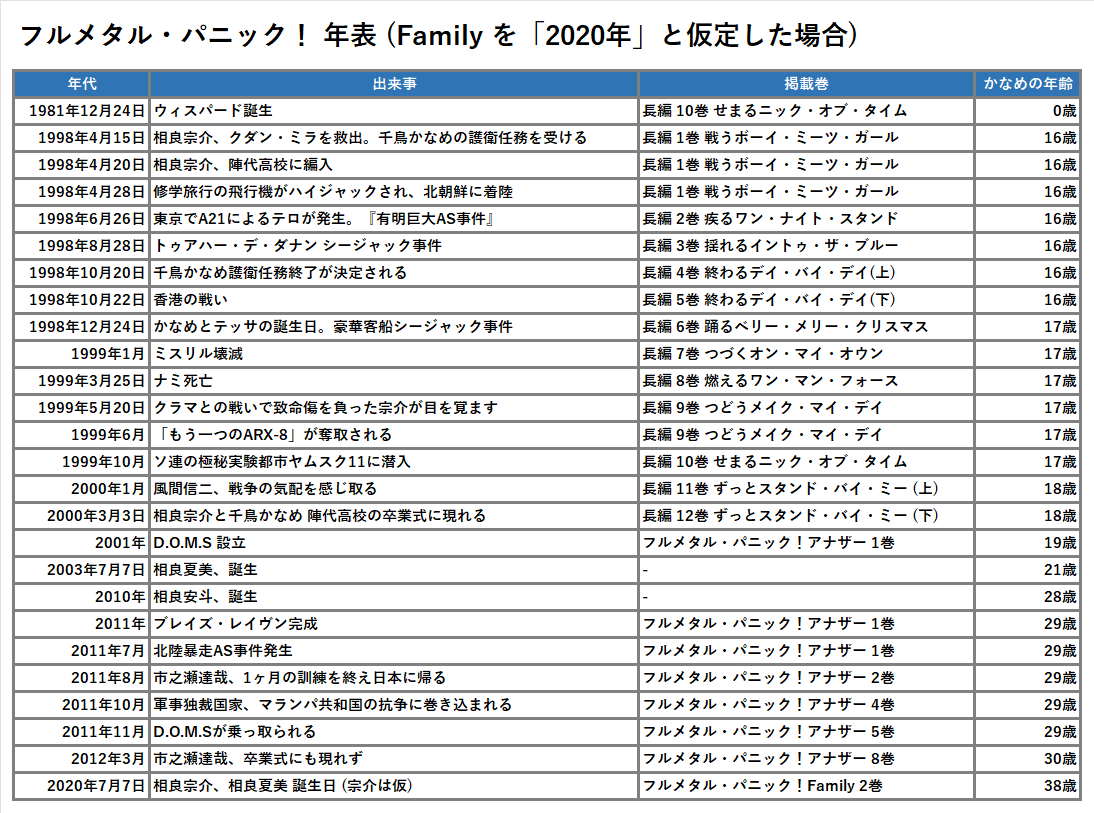 フルメタル・パニック！ 年表 (Family を「2020年」と仮定した場合)

| 年代 | 出来事 | 掲載巻 | かなめの年齢 |
|---|---|---|---|
| 1981年12月24日 | ウィスパード誕生 | 長編 10巻 せまるニック・オブ・タイム | 0歳 |
| 1998年4月15日 | 相良宗介、クダン・ミラを救出。千鳥かなめの護衛任務を受ける | 長編 1巻 戦うボーイ・ミーツ・ガール | 16歳 |
| 1998年4月20日 | 相良宗介、陣代高校に編入 | 長編 1巻 戦うボーイ・ミーツ・ガール | 16歳 |
| 1998年4月28日 | 修学旅行の飛行機がハイジャックされ、北朝鮮に着陸 | 長編 1巻 戦うボーイ・ミーツ・ガール | 16歳 |
| 1998年6月26日 | 東京でA21によるテロが発生。『有明巨大AS事件』 | 長編 2巻 疾るワン・ナイト・スタンド | 16歳 |
| 1998年8月28日 | トゥアハー・デ・ダナン シージャック事件 | 長編 3巻 揺れるイントゥ・ザ・ブルー | 16歳 |
| 1998年10月20日 | 千鳥かなめ護衛任務終了が決定される | 長編 4巻 終わるデイ・バイ・デイ(上) | 16歳 |
| 1998年10月22日 | 香港の戦い | 長編 5巻 終わるデイ・バイ・デイ(下) | 16歳 |
| 1998年12月24日 | かなめとテッサの誕生日。豪華客船シージャック事件 | 長編 6巻 踊るベリー・メリー・クリスマス | 17歳 |
| 1999年1月 | ミスリル壊滅 | 長編 7巻 つづくオン・マイ・オウン | 17歳 |
| 1999年3月25日 | ナミ死亡 | 長編 8巻 燃えるワン・マン・フォース | 17歳 |
| 1999年5月20日 | クラマとの戦いで致命傷を負った宗介が目を覚ます | 長編 9巻 つどうメイク・マイ・デイ | 17歳 |
| 1999年6月 | 「もう一つのARX-8」が奪取される | 長編 9巻 つどうメイク・マイ・デイ | 17歳 |
| 1999年10月 | ソ連の極秘実験都市ヤムスク11に潜入 | 長編 10巻 せまるニック・オブ・タイム | 17歳 |
| 2000年1月 | 風間信二、戦争の気配を感じ取る | 長編 11巻 ずっとスタンド・バイ・ミー (上) | 18歳 |
| 2000年3月3日 | 相良宗介と千鳥かなめ 陣代高校の卒業式に現れる | 長編 12巻 ずっとスタンド・バイ・ミー (下) | 18歳 |
| 2001年 | D.O.M.S 設立 | フルメタル・パニック！アナザー 1巻 | 19歳 |
| 2003年7月7日 | 相良夏美、誕生 | - | 21歳 |
| 2010年 | 相良安斗、誕生 | - | 28歳 |
| 2011年 | ブレイズ・レイヴン完成 | フルメタル・パニック！アナザー 1巻 | 29歳 |
| 2011年7月 | 北陸暴走AS事件発生 | フルメタル・パニック！アナザー 1巻 | 29歳 |
| 2011年8月 | 市之瀬達哉、1ヶ月の訓練を終え日本に帰る | フルメタル・パニック！アナザー 2巻 | 29歳 |
| 2011年10月 | 軍事独裁国家、マランパ共和国の抗争に巻き込まれる | フルメタル・パニック！アナザー 4巻 | 29歳 |
| 2011年11月 | D.O.M.Sが乗っ取られる | フルメタル・パニック！アナザー 5巻 | 29歳 |
| 2012年3月 | 市之瀬達哉、卒業式にも現れず | フルメタル・パニック！アナザー 8巻 | 30歳 |
| 2020年7月7日 | 相良宗介、相良夏美 誕生日 (宗介は仮) | フルメタル・パニック！Family 2巻 | 38歳 |